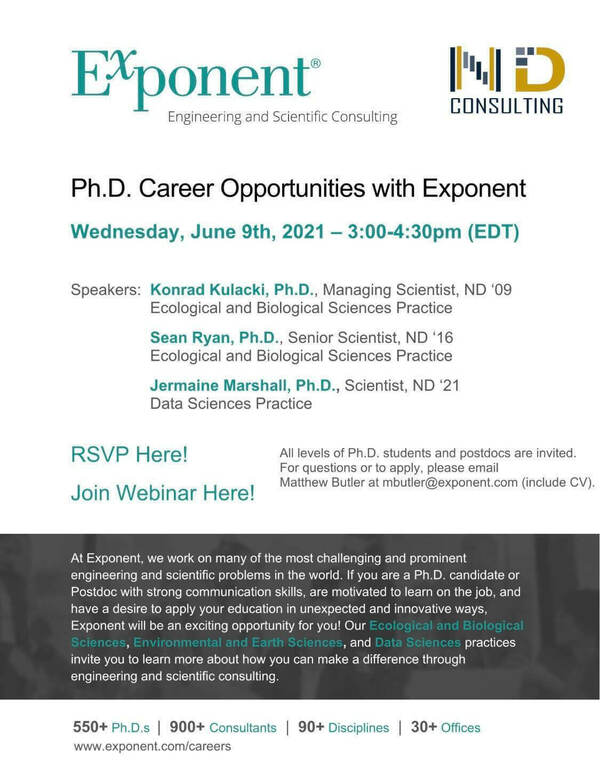 Exponent®
Engineering and Scientific Consulting

ND
CONSULTING

Ph.D. Career Opportunities with Exponent

Wednesday, June 9th, 2021 – 3:00-4:30pm (EDT)

Speakers: Konrad Kulacki, Ph.D., Managing Scientist, ND '09
Ecological and Biological Sciences Practice

Sean Ryan, Ph.D., Senior Scientist, ND '16
Ecological and Biological Sciences Practice

Jermaine Marshall, Ph.D., Scientist, ND '21
Data Sciences Practice

RSVP Here!

Join Webinar Here!

All levels of Ph.D. students and postdocs are invited. For questions or to apply, please email Matthew Butler at mbutler@exponent.com (include CV).

At Exponent, we work on many of the most challenging and prominent engineering and scientific problems in the world. If you are a Ph.D. candidate or Postdoc with strong communication skills, are motivated to learn on the job, and have a desire to apply your education in unexpected and innovative ways, Exponent will be an exciting opportunity for you! Our Ecological and Biological Sciences, Environmental and Earth Sciences, and Data Sciences practices invite you to learn more about how you can make a difference through engineering and scientific consulting.

550+ Ph.D.s | 900+ Consultants | 90+ Disciplines | 30+ Offices
www.exponent.com/careers